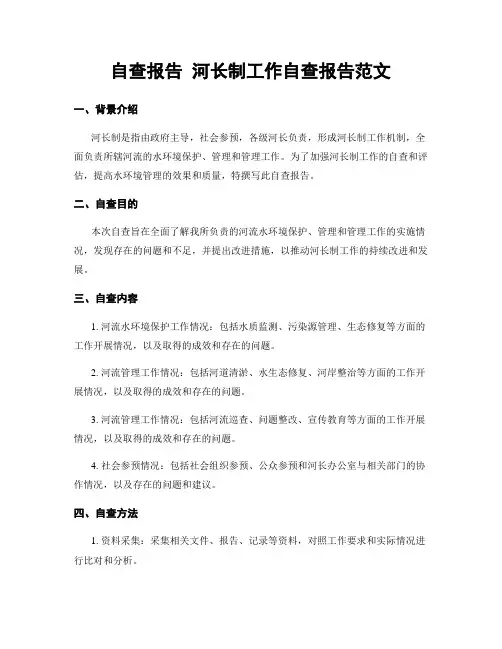 自查报告 河长制工作自查报告范文

一、背景介绍

河长制是指由政府主导，社会参预，各级河长负责，形成河长制工作机制，全面负责所辖河流的水环境保护、管理和管理工作。为了加强河长制工作的自查和评估，提高水环境管理的效果和质量，特撰写此自查报告。

二、自查目的

本次自查旨在全面了解我所负责的河流水环境保护、管理和管理工作的实施情况，发现存在的问题和不足，并提出改进措施，以推动河长制工作的持续改进和发展。

三、自查内容

1. 河流水环境保护工作情况：包括水质监测、污染源管理、生态修复等方面的工作开展情况，以及取得的成效和存在的问题。

2. 河流管理工作情况：包括河道清淤、水生态修复、河岸整治等方面的工作开展情况，以及取得的成效和存在的问题。

3. 河流管理工作情况：包括河流巡查、问题整改、宣传教育等方面的工作开展情况，以及取得的成效和存在的问题。

4. 社会参预情况：包括社会组织参预、公众参预和河长办公室与相关部门的协作情况，以及存在的问题和建议。

四、自查方法

1. 资料采集：采集相关文件、报告、记录等资料，对照工作要求和实际情况进行比对和分析。